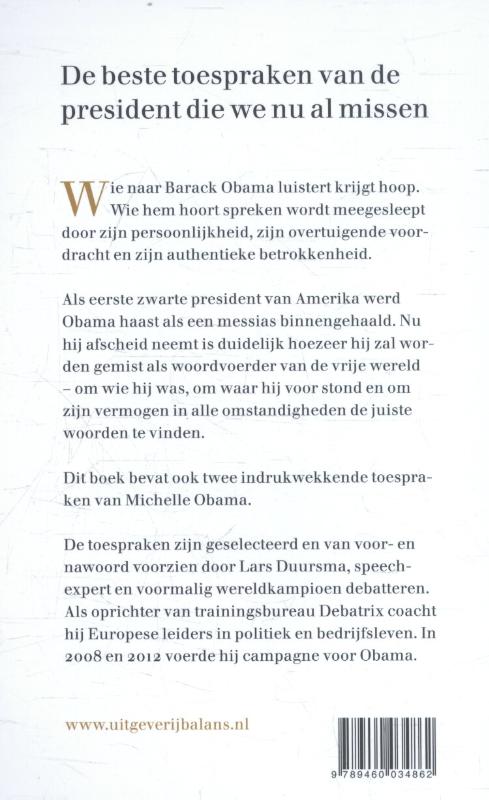 De beste toespraken van de president die we nu al missen

Wie naar Barack Obama luistert krijgt hoop. Wie hem hoort spreken wordt meegesleept door zijn persoonlijkheid, zijn overtuigende voordracht en zijn authentieke betrokkenheid.

Als eerste zwarte president van Amerika werd Obama haast als een messias binnengehaald. Nu hij afscheid neemt is duidelijk hoezeer hij zal worden gemist als woordvoerder van de vrije wereld – om wie hij was, om waar hij voor stond en om zijn vermogen in alle omstandigheden de juiste woorden te vinden.

Dit boek bevat ook twee indrukwekkende toespraken van Michelle Obama.

De toespraken zijn geselecteerd en van voor- en nawoord voorzien door Lars Duursma, speechexpert en voormalig wereldkampioen debatteren. Als oprichter van trainingsbureau Debatrix coacht hij Europese leiders in politiek en bedrijfsleven. In 2008 en 2012 voerde hij campagne voor Obama.

www.uitgeverijbalans.nl

9 789460 034862